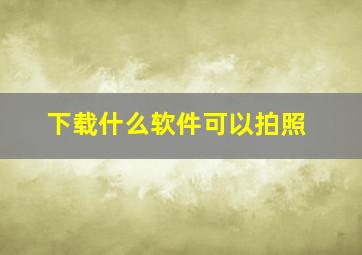 下载什么软件可以拍照